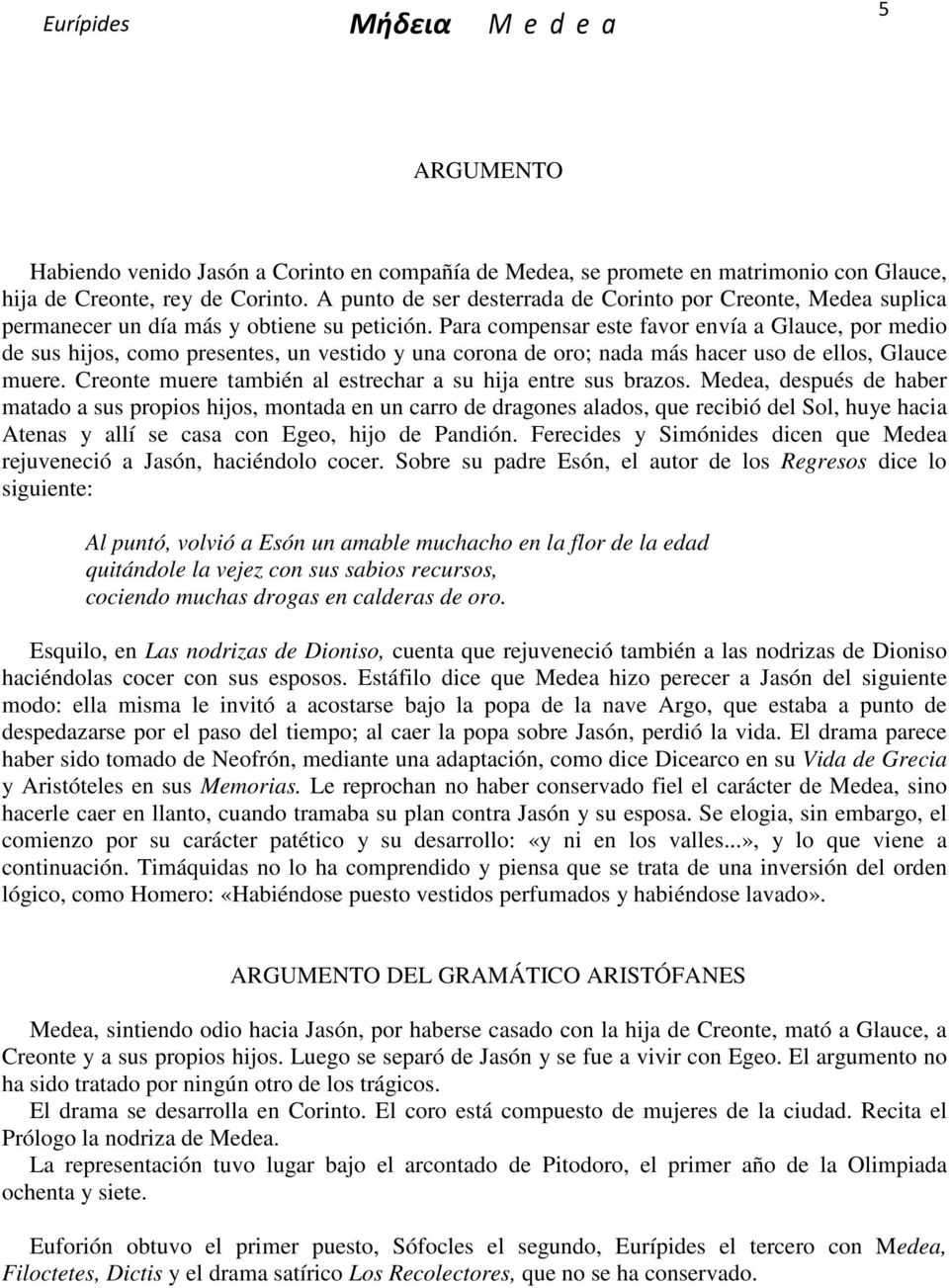 Eurípides Μήδεια M e d e a 5

ARGUMENTO

Habiendo venido Jasón a Corinto en compañía de Medea, se promete en matrimonio con Glauce, hija de Creonte, rey de Corinto. A punto de ser desterrada de Corinto por Creonte, Medea suplica permanecer un día más y obtiene su petición. Para compensar este favor envía a Glauce, por medio de sus hijos, como presentes, un vestido y una corona de oro; nada más hacer uso de ellos, Glauce muere. Creonte muere también al estrechar a su hija entre sus brazos. Medea, después de haber matado a sus propios hijos, montada en un carro de dragones alados, que recibió del Sol, huye hacia Atenas y allí se casa con Egeo, hijo de Pandión. Ferecides y Simónides dicen que Medea rejuveneció a Jasón, haciéndolo cocer. Sobre su padre Esón, el autor de los Regresos dice lo siguiente:

Al puntó, volvió a Esón un amable muchacho en la flor de la edad
quitándole la vejez con sus sabios recursos,
cociendo muchas drogas en calderas de oro.

Esquilo, en Las nodrizas de Dioniso, cuenta que rejuveneció también a las nodrizas de Dioniso haciéndolas cocer con sus esposos. Estáfilo dice que Medea hizo perecer a Jasón del siguiente modo: ella misma le invitó a acostarse bajo la popa de la nave Argo, que estaba a punto de despedazarse por el paso del tiempo; al caer la popa sobre Jasón, perdió la vida. El drama parece haber sido tomado de Neofrón, mediante una adaptación, como dice Dicearco en su Vida de Grecia y Aristóteles en sus Memorias. Le reprochan no haber conservado fiel el carácter de Medea, sino hacerle caer en llanto, cuando tramaba su plan contra Jasón y su esposa. Se elogia, sin embargo, el comienzo por su carácter patético y su desarrollo: «y ni en los valles...», y lo que viene a continuación. Timáquidas no lo ha comprendido y piensa que se trata de una inversión del orden lógico, como Homero: «Habiéndose puesto vestidos perfumados y habiéndose lavado».

ARGUMENTO DEL GRAMÁTICO ARISTÓFANES

Medea, sintiendo odio hacia Jasón, por haberse casado con la hija de Creonte, mató a Glauce, a Creonte y a sus propios hijos. Luego se separó de Jasón y se fue a vivir con Egeo. El argumento no ha sido tratado por ningún otro de los trágicos.
El drama se desarrolla en Corinto. El coro está compuesto de mujeres de la ciudad. Recita el Prólogo la nodriza de Medea.
La representación tuvo lugar bajo el arcontado de Pitodoro, el primer año de la Olimpiada ochenta y siete.

Euforión obtuvo el primer puesto, Sófocles el segundo, Eurípides el tercero con Medea, Filoctetes, Dictis y el drama satírico Los Recolectores, que no se ha conservado.